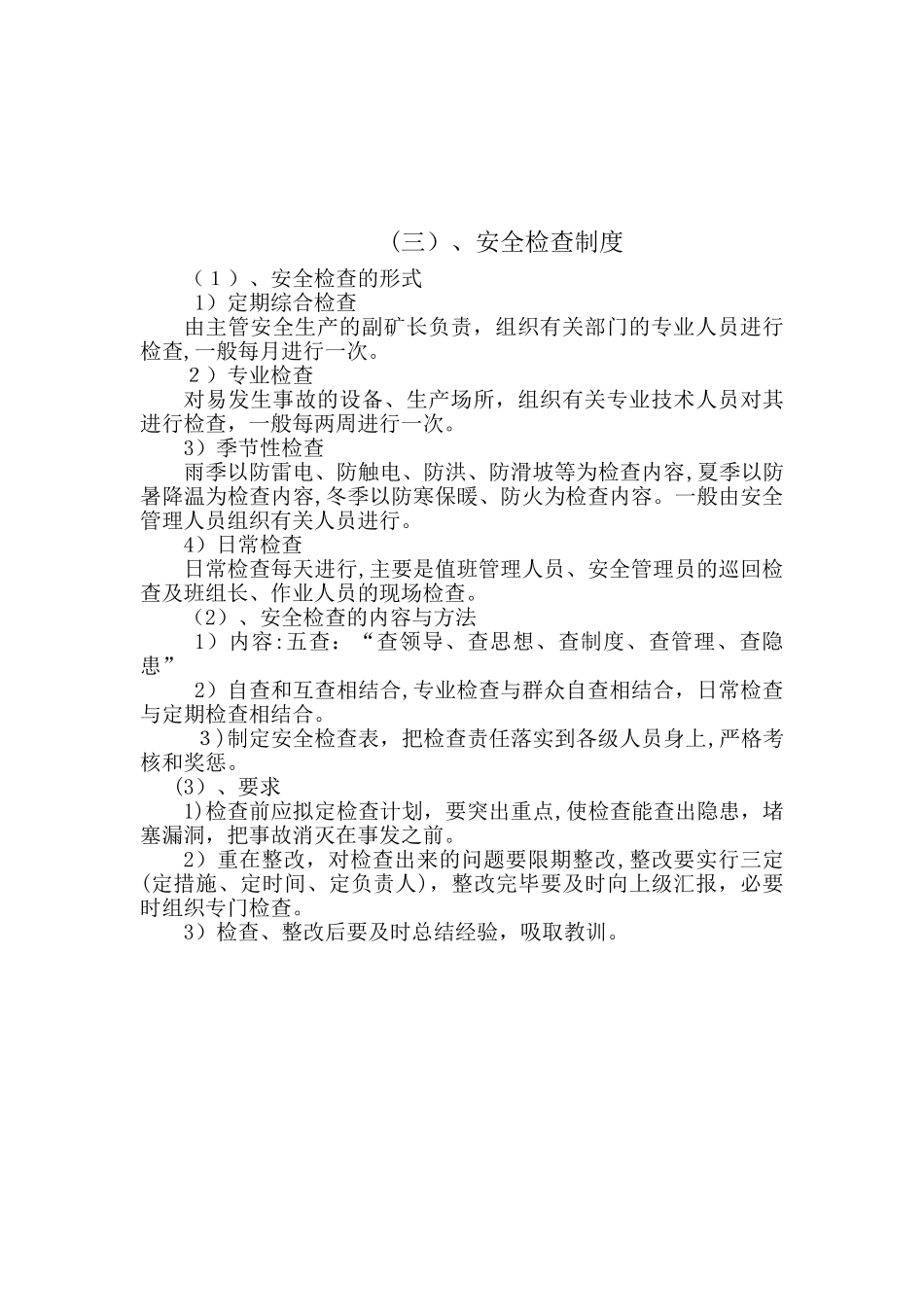 （三）、安全检查制度

（1）、安全检查的形式

1）定期综合检查

由主管安全生产的副矿长负责，组织有关部门的专业人员进行检查,一般每月进行一次。

2）专业检查

对易发生事故的设备、生产场所，组织有关专业技术人员对其进行检查，一般每两周进行一次。

3）季节性检查

雨季以防雷电、防触电、防洪、防滑坡等为检查内容,夏季以防暑降温为检查内容,冬季以防寒保暖、防火为检查内容。一般由安全管理人员组织有关人员进行。

4）日常检查

日常检查每天进行,主要是值班管理人员、安全管理员的巡回检查及班组长、作业人员的现场检查。

（2）、安全检查的内容与方法

1）内容:五查：“查领导、查思想、查制度、查管理、查隐患”

2）自查和互查相结合,专业检查与群众自查相结合，日常检查与定期检查相结合。

3)制定安全检查表，把检查责任落实到各级人员身上,严格考核和奖惩。

(3）、要求

1)检查前应拟定检查计划，要突出重点,使检查能查出隐患，堵塞漏洞，把事故消灭在事发之前。

2）重在整改，对检查出来的问题要限期整改,整改要实行三定(定措施、定时间、定负责人），整改完毕要及时向上级汇报，必要时组织专门检查。

3）检查、整改后要及时总结经验，吸取教训。